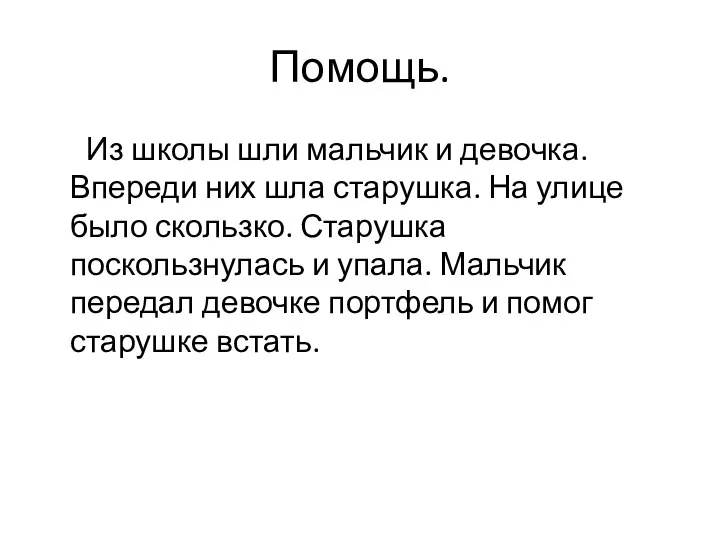 Помощь.

Из школы шли мальчик и девочка. Впереди них шла старушка. На улице было скользко. Старушка поскользнулась и упала. Мальчик передал девочке портфель и помог старушке встать.